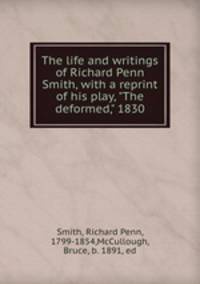 The life and writings of Richard Penn Smith, with a reprint of his play, "The deformed," 1830

Smith, Richard Penn, 1799-1854,McCullough, Bruce, b. 1891, ed